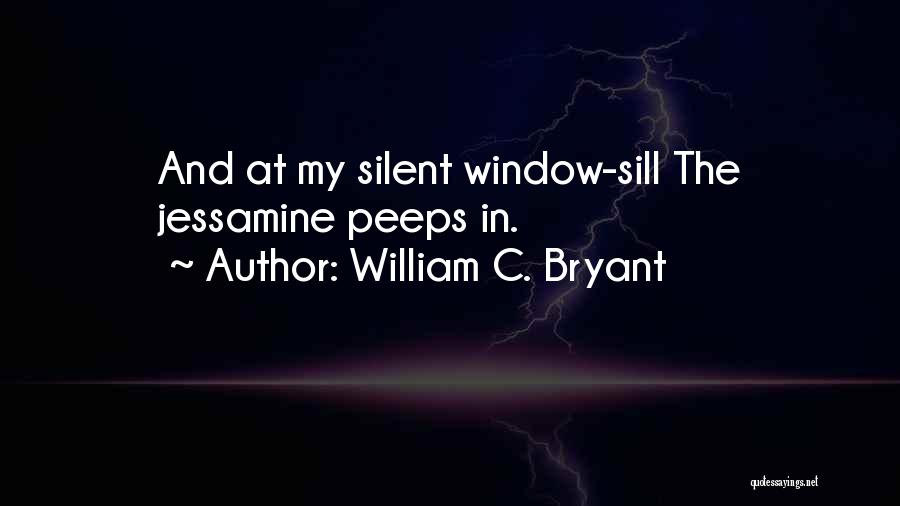 And at my silent window-sill The jessamine peeps in.
~ Author: William C. Bryant

quotessayings.net